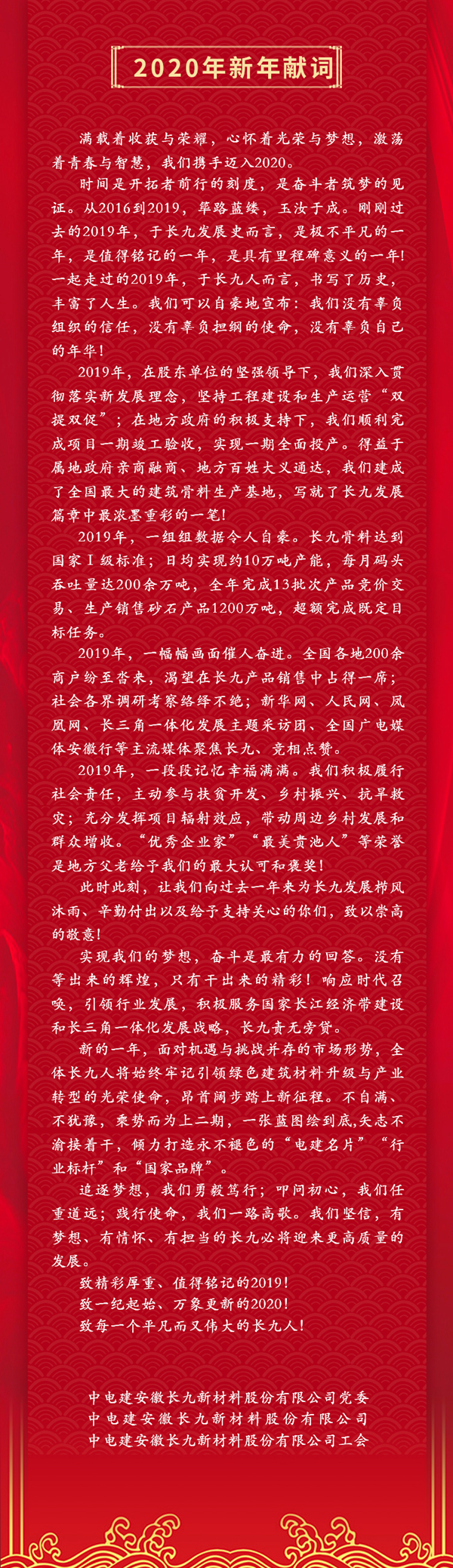 2020年新年献词

满载着收获与荣耀，心怀着光荣与梦想，激荡着青春与智慧，我们携手迈入2020。

时间是开拓者前行的刻度，是奋斗者筑梦的见证。从2016到2019，筚路蓝缕，玉汝于成。刚刚过去的2019年，于长九发展史而言，是极不平凡的一年，是值得铭记的一年，是具有里程碑意义的一年！一起走过的2019年，于长九人而言，书写了历史，丰富了人生。我们可以自豪地宣布：我们没有辜负组织的信任，没有辜负担纲的使命，没有辜负自己的年华！

2019年，在股东单位的坚强领导下，我们深入贯彻落实新发展理念，坚持工程建设和生产运营“双提双促”；在地方政府的积极支持下，我们顺利完成项目一期竣工验收，实现一期全面投产。得益于属地政府亲商融商、地方百姓大义通达，我们建成了全国最大的建筑骨料生产基地，写就了长九发展篇章中最浓墨重彩的一笔！

2019年，一组组数据令人自豪。长九骨料达到国家Ⅰ级标准；日均实现约10万吨产能，每月码头吞吐量达200余万吨，全年完成13批次产品竞价交易、生产销售砂石产品1200万吨，超额完成既定目标任务。

2019年，一幅幅画面催人奋进。全国各地200余商户纷至沓来，渴望在长九产品销售中占得一席；社会各界调研考察络绎不绝；新华网、人民网、凤凰网、长三角一体化发展主题采访团、全国广电媒体安徽行等主流媒体聚焦长九、竞相点赞。

2019年，一段段记忆幸福满满。我们积极履行社会责任，主动参与扶贫开发、乡村振兴、抗旱救灾；充分发挥项目辐射效应，带动周边乡村发展和群众增收。“优秀企业家”“最美贵池人”等荣誉是地方父老给予我们的最大认可和褒奖！

此时此刻，让我们向过去一年来为长九发展栉风沐雨、辛勤付出以及给予支持关心的你们，致以崇高的敬意！

实现我们的梦想，奋斗是最有力的回答。没有等出来的辉煌，只有干出来的精彩！响应时代召唤，引领行业发展，积极服务国家长江经济带建设和长三角一体化发展战略，长九责无旁贷。

新的一年，面对机遇与挑战并存的市场形势，全体长九人将始终牢记引领绿色建筑材料升级与产业转型的光荣使命，昂首阔步踏上新征程。不自满、不犹豫，乘势而为上二期，一张蓝图绘到底,矢志不渝接着干，倾力打造永不褪色的“电建名片”“行业标杆”和“国家品牌”。

追逐梦想，我们勇毅笃行；叩问初心，我们任重道远；践行使命，我们一路高歌。我们坚信，有梦想、有情怀、有担当的长九必将迎来更高质量的发展。

致精彩厚重、值得铭记的2019！
致一纪起始、万象更新的2020！
致每一个平凡而又伟大的长九人！

中电建安徽长九新材料股份有限公司党委
中电建安徽长九新材料股份有限公司
中电建安徽长九新材料股份有限公司工会